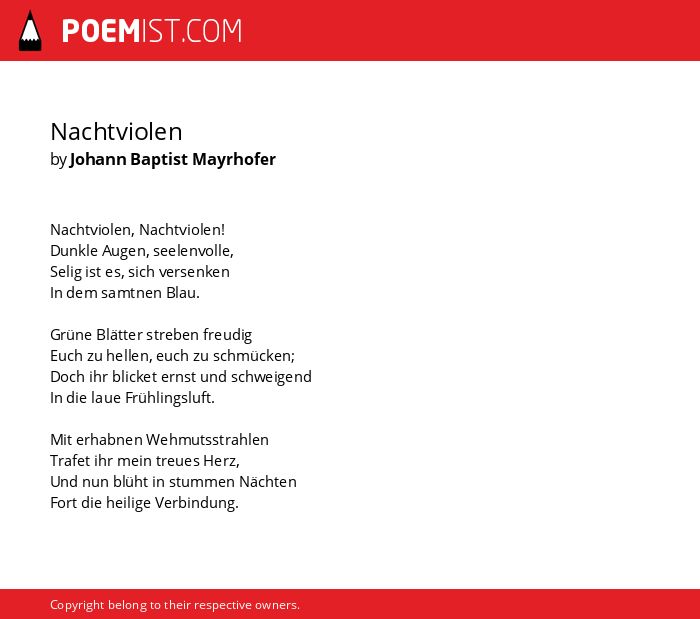 POEMIST.COM

Nachtviolen
by Johann Baptist Mayrhofer

Nachtviolen, Nachtviolen!
Dunkle Augen, seelenvolle,
Selig ist es, sich versenken
In dem samtnen Blau.

Grüne Blätter streben freudig
Euch zu hellen, euch zu schmücken;
Doch ihr blicket ernst und schweigend
In die laue Frühlingsluft.

Mit erhabnen Wehmutsstrahlen
Trafet ihr mein treues Herz,
Und nun blüht in stummen Nächten
Fort die heilige Verbindung.

Copyright belong to their respective owners.